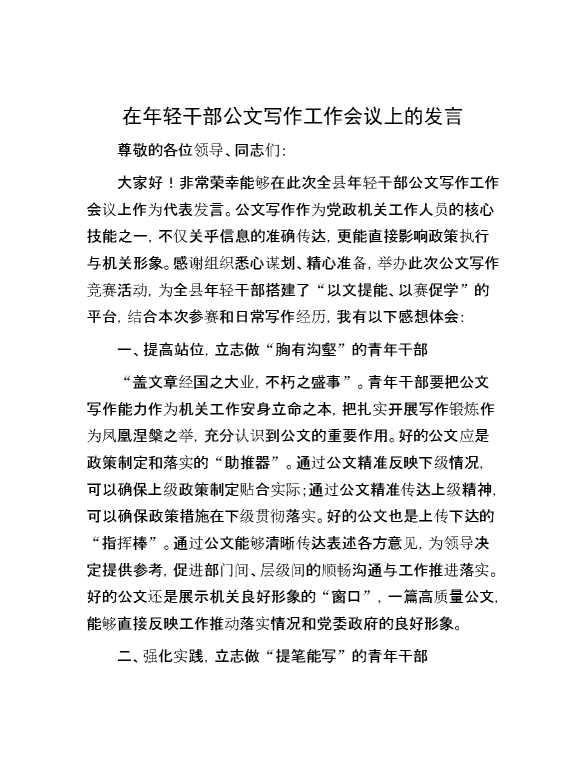 在年轻干部公文写作工作会议上的发言

尊敬的各位领导、同志们:

大家好！非常荣幸能够在此次全县年轻干部公文写作工作会议上作为代表发言。公文写作作为党政机关工作人员的核心技能之一，不仅关乎信息的准确传达，更能直接影响政策执行与机关形象。感谢组织悉心谋划、精心准备，举办此次公文写作竞赛活动，为全县年轻干部搭建了“以文提能、以赛促学”的平台，结合本次参赛和日常写作经历，我有以下感想体会:

一、提高站位，立志做“胸有沟壑”的青年干部

“盖文章经国之大业，不朽之盛事”。青年干部要把公文写作能力作为机关工作安身立命之本，把扎实开展写作锻炼作为凤凰涅槃之举，充分认识到公文的重要作用。好的公文应是政策制定和落实的“助推器”。通过公文精准反映下级情况，可以确保上级政策制定贴合实际;通过公文精准传达上级精神，可以确保政策措施在下级贯彻落实。好的公文也是上传下达的“指挥棒”。通过公文能够清晰传达表述各方意见，为领导决定提供参考，促进部门间、层级间的顺畅沟通与工作推进落实。好的公文还是展示机关良好形象的“窗口”，一篇高质量公文，能够直接反映工作推动落实情况和党委政府的良好形象。

二、强化实践，立志做“提笔能写”的青年干部